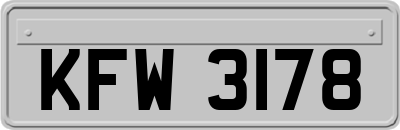 KFW 3178